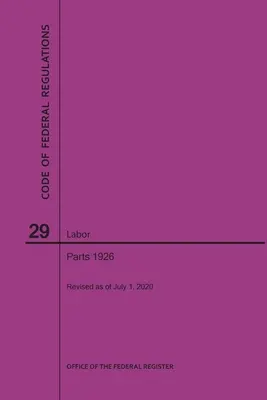 CODE OF FEDERAL REGULATIONS

29

Labor

Parts 1926

Revised as of July 1, 2020

OFFICE OF THE FEDERAL REGISTER